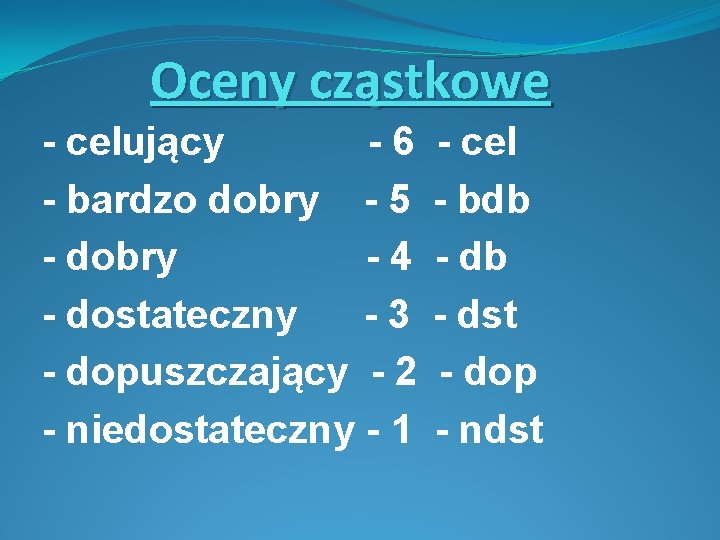 Oceny cząstkowe

- celujący - 6 - cel
- bardzo dobry - 5 - bdb
- dobry - 4 - db
- dostateczny - 3 - dst
- dopuszczający - 2 - dop
- niedostateczny - 1 - ndst